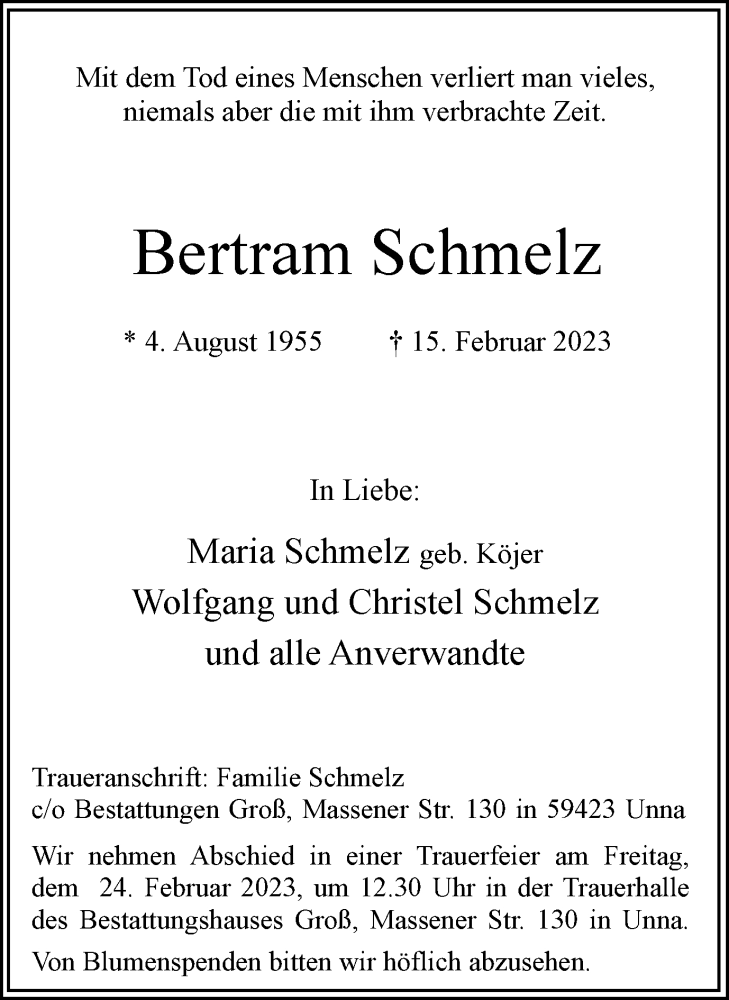 Mit dem Tod eines Menschen verliert man vieles,
niemals aber die mit ihm verbrachte Zeit.

Bertram Schmelz

* 4. August 1955 † 15. Februar 2023

In Liebe:

Maria Schmelz geb. Köjer
Wolfgang und Christel Schmelz
und alle Anverwandte

Traueranschrift: Familie Schmelz
c/o Bestattungen Groß, Massener Str. 130 in 59423 Unna

Wir nehmen Abschied in einer Trauerfeier am Freitag, dem 24. Februar 2023, um 12.30 Uhr in der Trauerhalle des Bestattungshauses Groß, Massener Str. 130 in Unna.

Von Blumenspenden bitten wir höflich abzusehen.